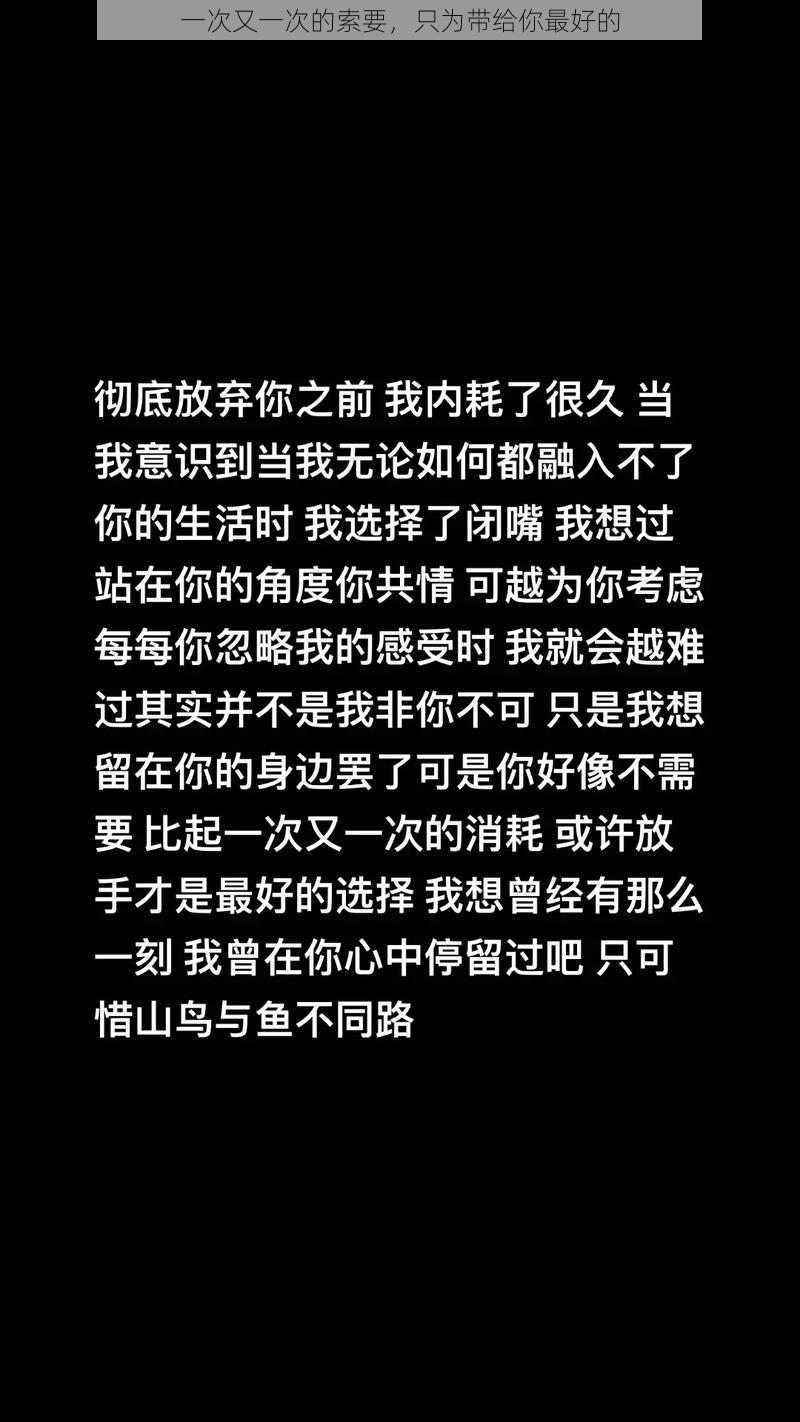 一次又一次的索要，只为带给你最好的

彻底放弃你之前 我内耗了很久 当我意识到当我无论如何都融入不了你的生活时 我选择了闭嘴 我想过站在你的角度你共情 可越为你考虑每每你忽略我的感受时 我就会越难过其实并不是我非你不可 只是我想留在你的身边罢了可是你好像不需要 比起一次又一次的消耗 或许放手才是最好的选择 我想曾经有那么一刻 我曾在你心中停留过吧 只可惜山鸟与鱼不同路